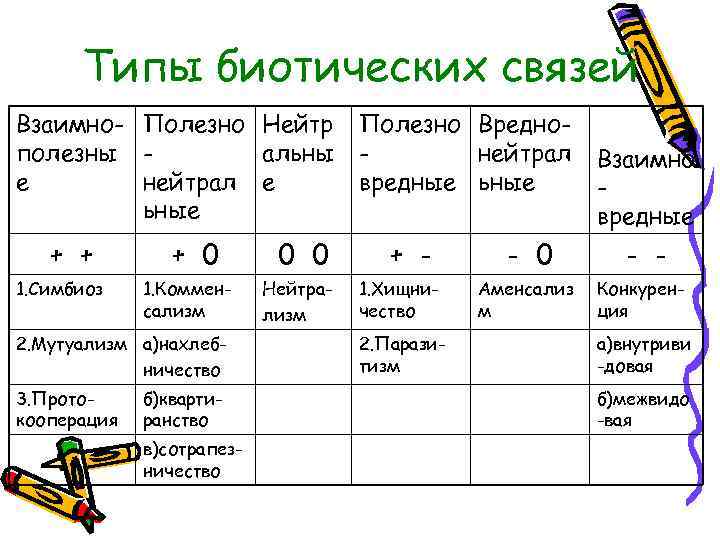 Типы биотических связей

| Взаимно-полезные | Полезно-нейтральные | Нейтральные | Полезно-вредные | Вредно-нейтральные | Взаимно-вредные |
|---|---|---|---|---|---|
| + + | + 0 | 0 0 | + - | - 0 | - - |
| 1.Симбиоз | 1.Комменсализм | Нейтрализм | 1.Хищничество | Аменсализм | Конкуренция |
| 2.Мутуализм | а)нахлебничество | | 2.Паразитизм | | а)внутривидовая |
| 3.Протокооперация | б)квартиранство | | | | б)межвидовая |
| | в)сотрапезничество | | | | |